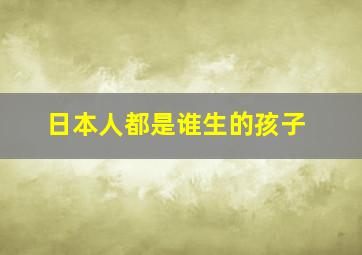 日本人都是谁生的孩子